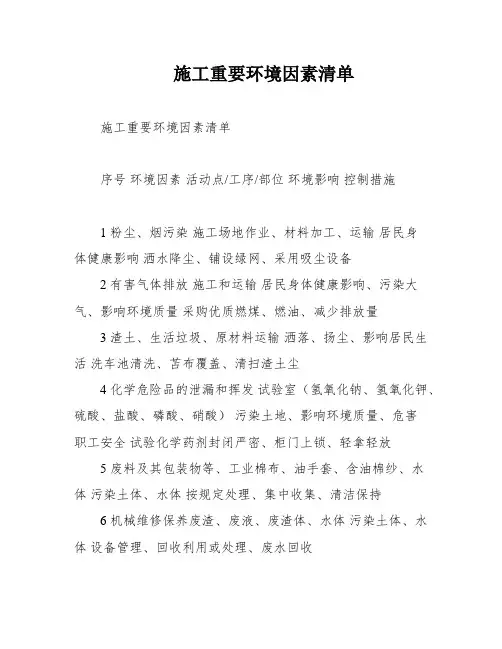 施工重要环境因素清单

施工重要环境因素清单

序号 环境因素 活动点/工序/部位 环境影响 控制措施

1 粉尘、烟污染 施工场地作业、材料加工、运输 居民身体健康影响 洒水降尘、铺设绿网、采用吸尘设备

2 有害气体排放 施工和运输 居民身体健康影响、污染大气、影响环境质量 采购优质燃煤、燃油、减少排放量

3 渣土、生活垃圾、原材料运输 洒落、扬尘、影响居民生活 洗车池清洗、苫布覆盖、清扫渣土尘

4 化学危险品的泄漏和挥发 试验室（氢氧化钠、氢氧化钾、硫酸、盐酸、磷酸、硝酸） 污染土地、影响环境质量、危害职工安全 试验化学药剂封闭严密、柜门上锁、轻拿轻放

5 废料及其包装物等、工业棉布、油手套、含油棉纱、水体 污染土体、水体 按规定处理、集中收集、清洁保持

6 机械维修保养废渣、废液、废渣体、水体 污染土体、水体 设备管理、回收利用或处理、废水回收